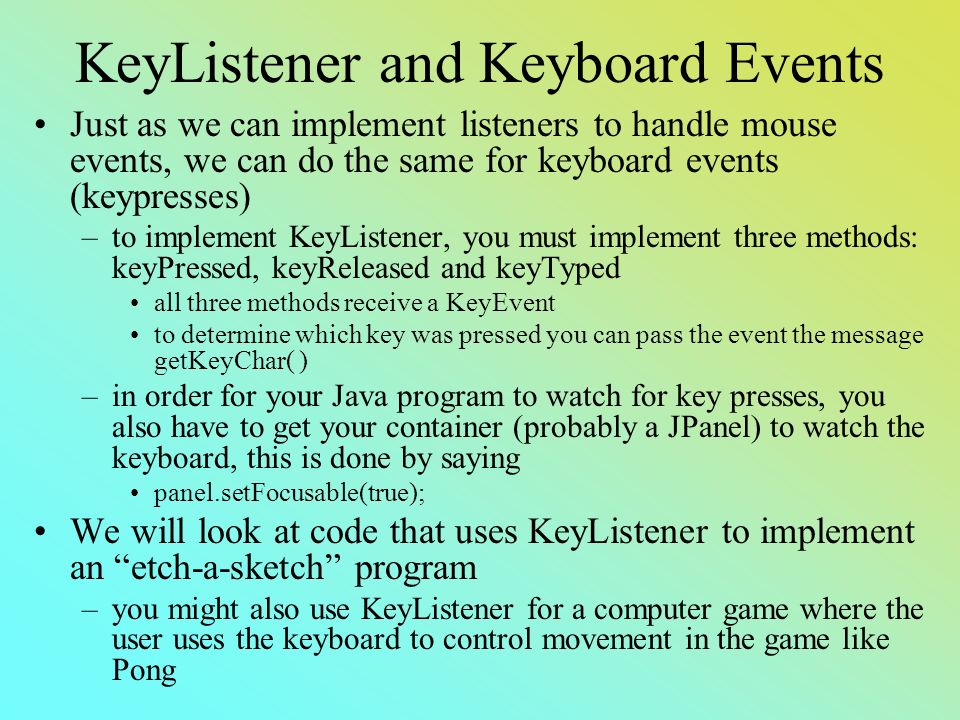 KeyListener and Keyboard Events

• Just as we can implement listeners to handle mouse events, we can do the same for keyboard events (keypresses)

– to implement KeyListener, you must implement three methods: keyPressed, keyReleased and keyTyped

• all three methods receive a KeyEvent

• to determine which key was pressed you can pass the event the message getKeyChar( )

– in order for your Java program to watch for key presses, you also have to get your container (probably a JPanel) to watch the keyboard, this is done by saying

• panel.setFocusable(true);

• We will look at code that uses KeyListener to implement an “etch-a-sketch” program

– you might also use KeyListener for a computer game where the user uses the keyboard to control movement in the game like Pong